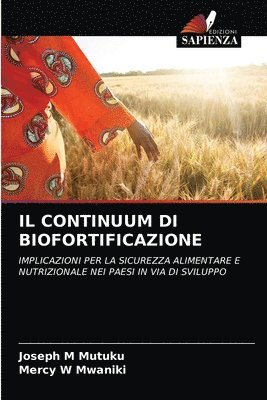 EDIZIONI
SAPIENZA

IL CONTINUUM DI BIOFORTIFICAZIONE

IMPLICAZIONI PER LA SICUREZZA ALIMENTARE E NUTRIZIONALE NEI PAESI IN VIA DI SVILUPPO

Joseph M Mutuku
Mercy W Mwaniki